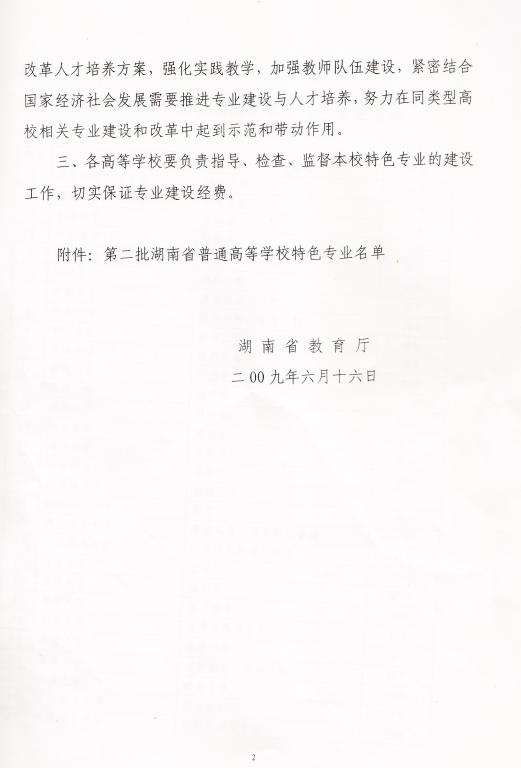 改革人才培养方案，强化实践教学，加强教师队伍建设，紧密结合国家经济社会发展需要推进专业建设与人才培养，努力在同类型高校相关专业建设和改革中起到示范和带动作用。

三、各高等学校要负责指导、检查、监督本校特色专业的建设工作，切实保证专业建设经费。

附件：第二批湖南省普通高等学校特色专业名单

湖南省教育厅

二00九年六月十六日

2